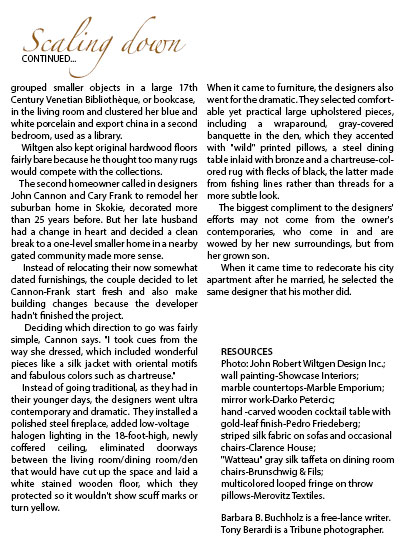 Scaling down
CONTINUED...

grouped smaller objects in a large 17th Century Venetian Bibliothèque, or bookcase, in the living room and clustered her blue and white porcelain and export china in a second bedroom, used as a library.

Wiltgen also kept original hardwood floors fairly bare because he thought too many rugs would compete with the collections.

The second homeowner called in designers John Cannon and Cary Frank to remodel her suburban home in Skokie, decorated more than 25 years before. But her late husband had a change in heart and decided a clean break to a one-level smaller home in a nearby gated community made more sense.

Instead of relocating their now somewhat dated furnishings, the couple decided to let Cannon-Frank start fresh and also make building changes because the developer hadn't finished the project.

Deciding which direction to go was fairly simple, Cannon says. "I took cues from the way she dressed, which included wonderful pieces like a silk jacket with oriental motifs and fabulous colors such as chartreuse."

Instead of going traditional, as they had in their younger days, the designers went ultra contemporary and dramatic. They installed a polished steel fireplace, added low-voltage halogen lighting in the 18-foot-high, newly coffered ceiling, eliminated doorways between the living room/dining room/den that would have cut up the space and laid a white stained wooden floor, which they protected so it wouldn't show scuff marks or turn yellow.

When it came to furniture, the designers also went for the dramatic. They selected comfortable yet practical large upholstered pieces, including a wraparound, gray-covered banquette in the den, which they accented with "wild" printed pillows, a steel dining table inlaid with bronze and a chartreuse-colored rug with flecks of black, the latter made from fishing lines rather than threads for a more subtle look.

The biggest compliment to the designers' efforts may not come from the owner's contemporaries, who come in and are wowed by her new surroundings, but from her grown son.

When it came time to redecorate his city apartment after he married, he selected the same designer that his mother did.

RESOURCES
Photo: John Robert Wiltgen Design Inc.;
wall painting-Showcase Interiors;
marble countertops-Marble Emporium;
mirror work-Darko Petercic;
hand -carved wooden cocktail table with gold-leaf finish-Pedro Friedeberg;
striped silk fabric on sofas and occasional chairs-Clarence House;
"Watteau" gray silk taffeta on dining room chairs-Brunschwig & Fils;
multicolored looped fringe on throw pillows-Merovitz Textiles.

Barbara B. Buchholz is a free-lance writer.
Tony Berardi is a Tribune photographer.